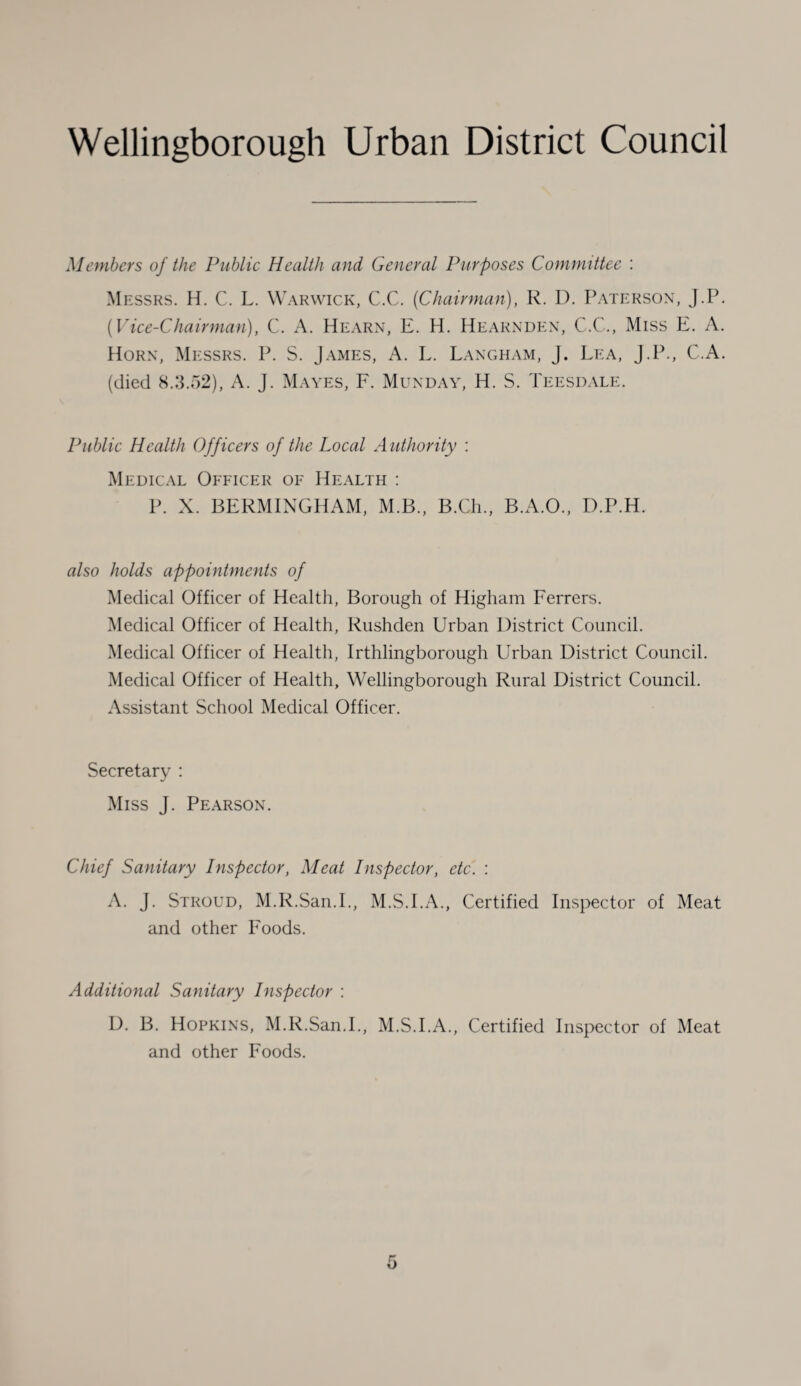 Wellingborough Urban District Council

Members of the Public Health and General Purposes Committee :

Messrs. H. C. L. Warwick, C.C. (Chairman), R. D. Paterson, J.P. (Vice-Chairman), C. A. Hearn, E. H. Hearnden, C.C., Miss E. A. Horn, Messrs. P. S. James, A. L. Langham, J. Lea, J.P., C.A. (died 8.3.52), A. J. Mayes, F. Munday, H. S. Teesdale.

Public Health Officers of the Local Authority :

Medical Officer of Health :

P. X. BERMINGHAM, M.B., B.Ch., B.A.O., D.P.H.

also holds appointments of

Medical Officer of Health, Borough of Higham Ferrers.

Medical Officer of Health, Rushden Urban District Council.

Medical Officer of Health, Irthlingborough Urban District Council.

Medical Officer of Health, Wellingborough Rural District Council.

Assistant School Medical Officer.

Secretary :

Miss J. Pearson.

Chief Sanitary Inspector, Meat Inspector, etc. :

A. J. Stroud, M.R.San.I., M.S.I.A., Certified Inspector of Meat and other Foods.

Additional Sanitary Inspector :

D. B. Hopkins, M.R.San.I., M.S.I.A., Certified Inspector of Meat and other Foods.

5